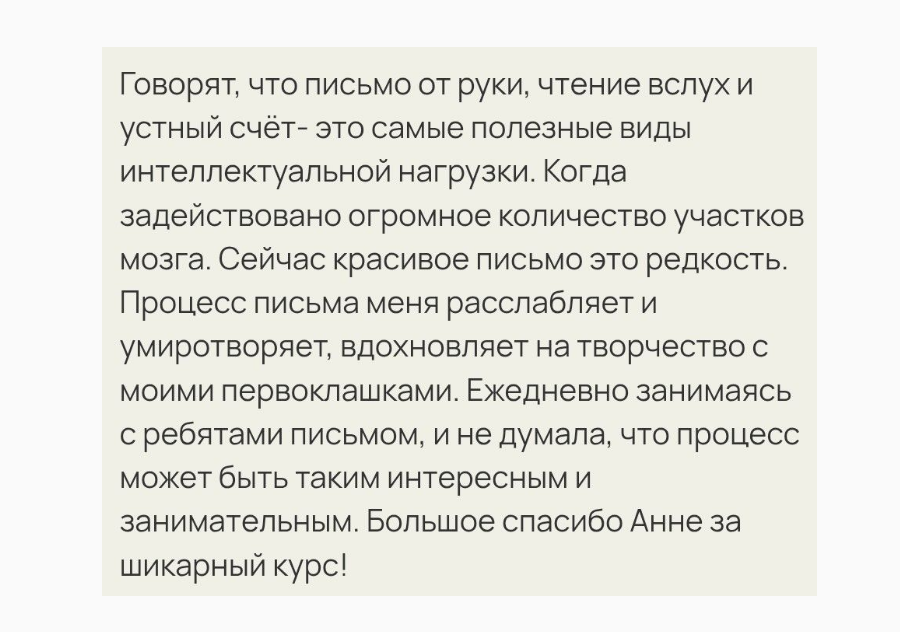 Говорят, что письмо от руки, чтение вслух и устный счёт- это самые полезные виды интеллектуальной нагрузки. Когда задействовано огромное количество участков мозга. Сейчас красивое письмо это редкость. Процесс письма меня расслабляет и умиротворяет, вдохновляет на творчество с моими первоклашками. Ежедневно занимаясь с ребятами письмом, и не думала, что процесс может быть таким интересным и занимательным. Большое спасибо Анне за шикарный курс!